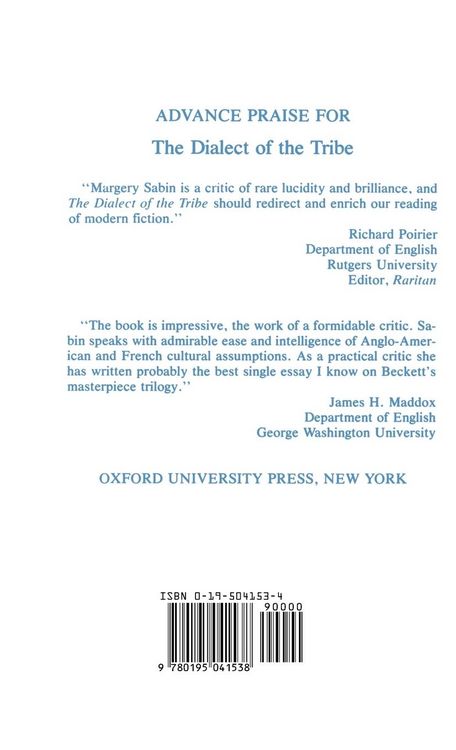 ADVANCE PRAISE FOR

The Dialect of the Tribe

"Margery Sabin is a critic of rare lucidity and brilliance, and The Dialect of the Tribe should redirect and enrich our reading of modern fiction."

Richard Poirier
Department of English
Rutgers University
Editor, Raritan

"The book is impressive, the work of a formidable critic. Sabin speaks with admirable ease and intelligence of Anglo-American and French cultural assumptions. As a practical critic she has written probably the best single essay I know on Beckett's masterpiece trilogy."

James H. Maddox
Department of English
George Washington University

OXFORD UNIVERSITY PRESS, NEW YORK

ISBN 0-19-504153-4

90000

9 780195 041538